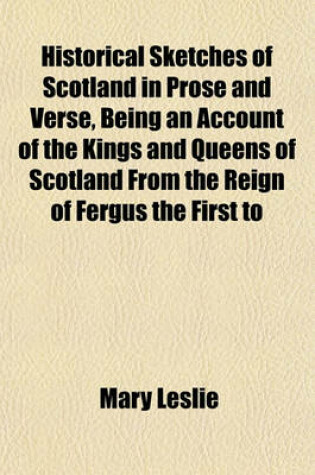 Historical Sketches of Scotland in Prose and Verse, Being an Account of the Kings and Queens of Scotland From the Reign of Fergus the First to

Mary Leslie